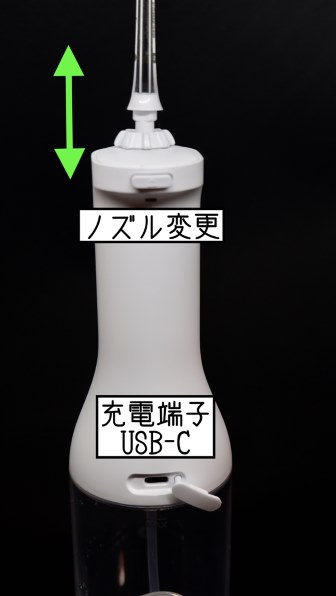 ノズル変更

充電端子
USB-C